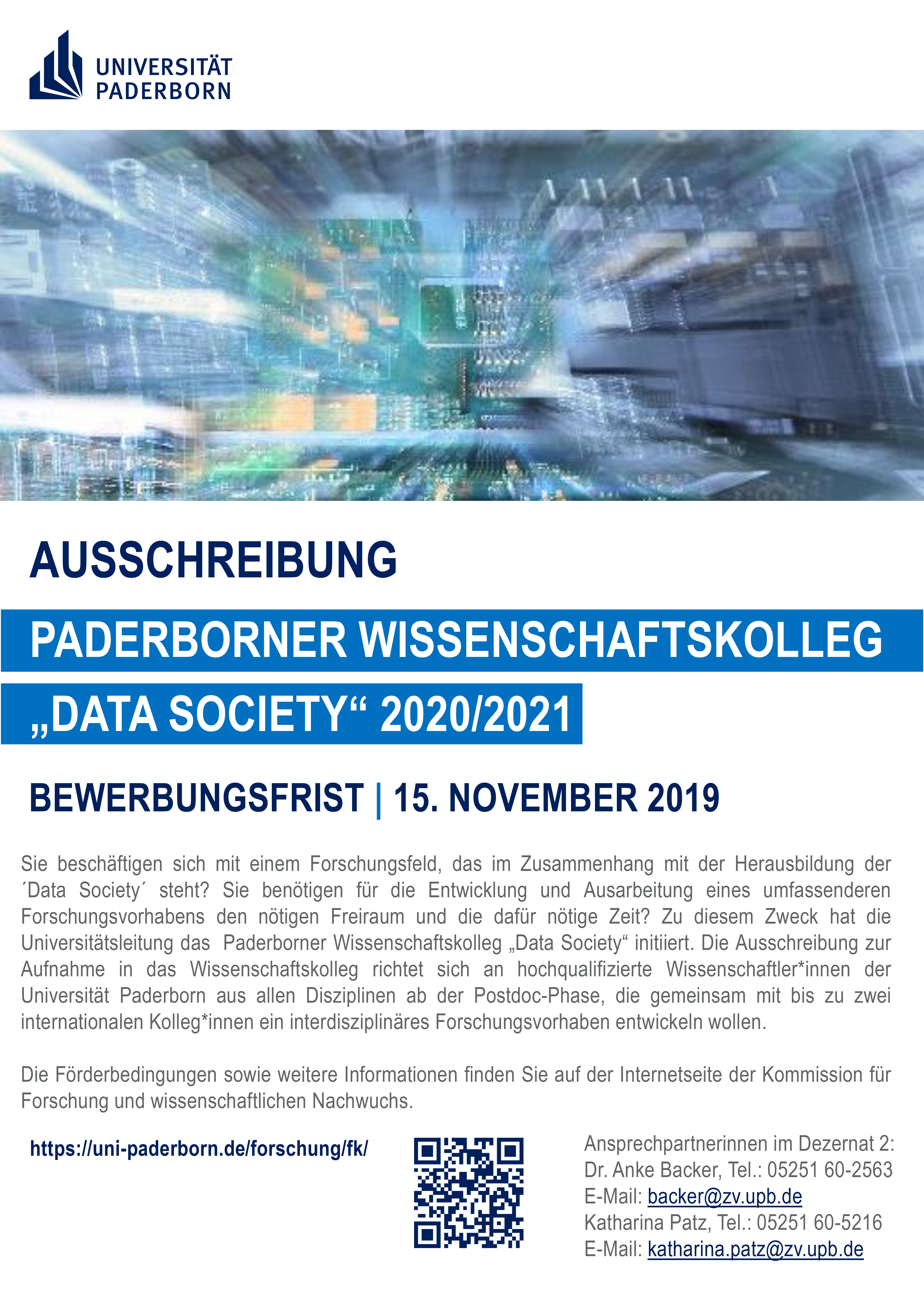 UNIVERSITÄT
PADERBORN

AUSSCHREIBUNG

PADERBORNER WISSENSCHAFTSKOLLEG

„DATA SOCIETY“ 2020/2021

BEWERBUNGSFRIST | 15. NOVEMBER 2019

Sie beschäftigen sich mit einem Forschungsfeld, das im Zusammenhang mit der Herausbildung der ´Data Society´ steht? Sie benötigen für die Entwicklung und Ausarbeitung eines umfassenderen Forschungsvorhabens den nötigen Freiraum und die dafür nötige Zeit? Zu diesem Zweck hat die Universitätsleitung das Paderborner Wissenschaftskolleg „Data Society“ initiiert. Die Ausschreibung zur Aufnahme in das Wissenschaftskolleg richtet sich an hochqualifizierte Wissenschaftler*innen der Universität Paderborn aus allen Disziplinen ab der Postdoc-Phase, die gemeinsam mit bis zu zwei internationalen Kolleg*innen ein interdisziplinäres Forschungsvorhaben entwickeln wollen.

Die Förderbedingungen sowie weitere Informationen finden Sie auf der Internetseite der Kommission für Forschung und wissenschaftlichen Nachwuchs.

https://uni-paderborn.de/forschung/fk/

Ansprechpartnerinnen im Dezernat 2:
Dr. Anke Backer, Tel.: 05251 60-2563
E-Mail: backer@zv.upb.de
Katharina Patz, Tel.: 05251 60-5216
E-Mail: katharina.patz@zv.upb.de